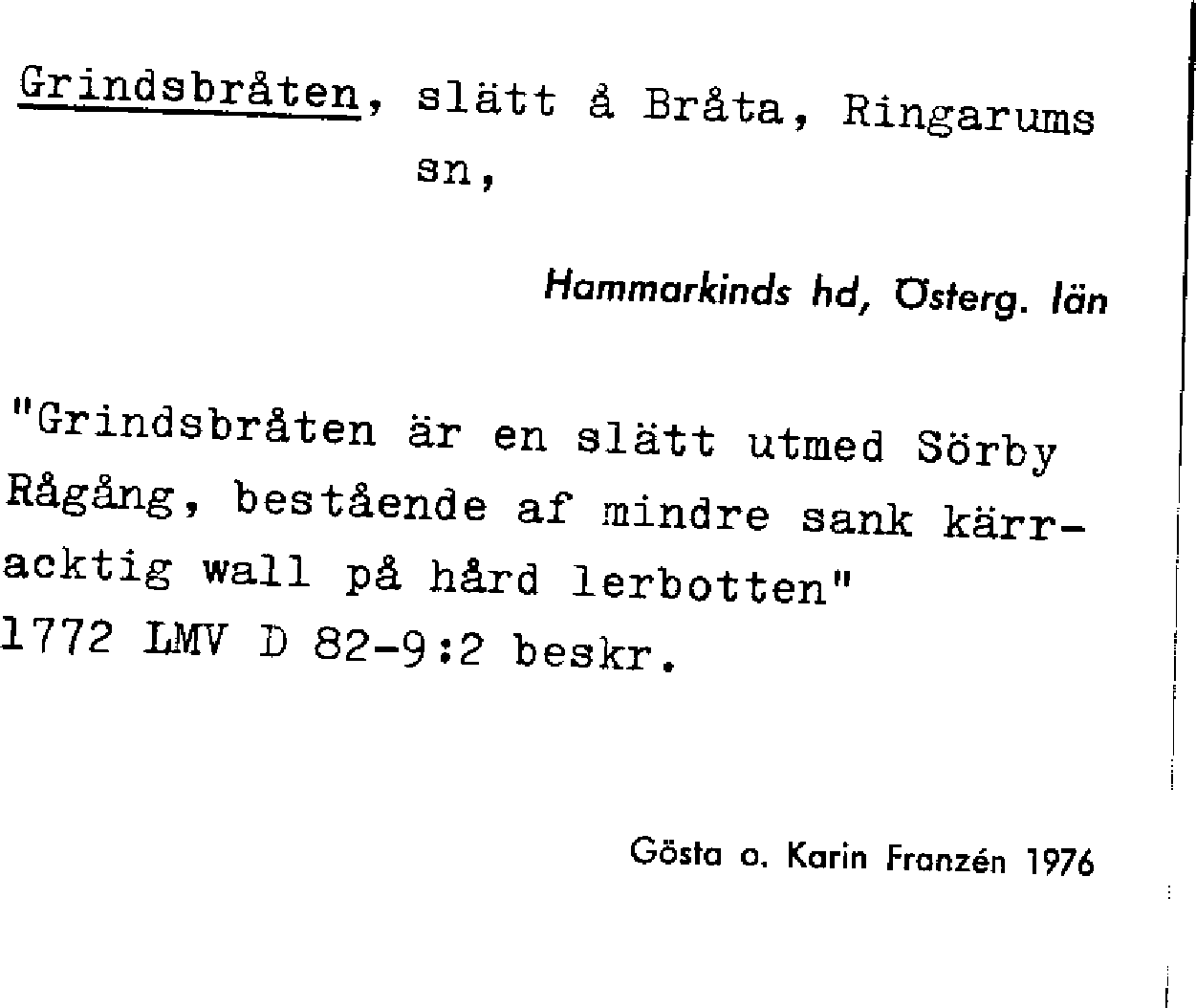 Grindsbråten, slätt å Bråta, Ringarums sn,

Hammarkinds hd, Österg. län

"Grindsbråten är en slätt utmed Sörby Rågång, bestående af mindre sank kärracktig wall på hård lerbotten"
1772 LMV D 82-9:2 beskr.

Gösta o. Karin Franzén 1976